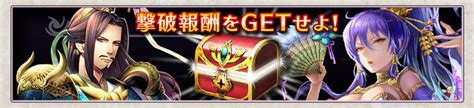 撃破報酬をGETせよ!